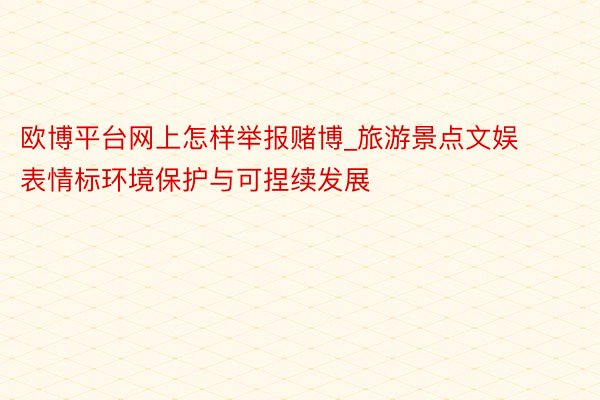 欧博平台网上怎样举报赌博_旅游景点文娱表情标环境保护与可捏续发展